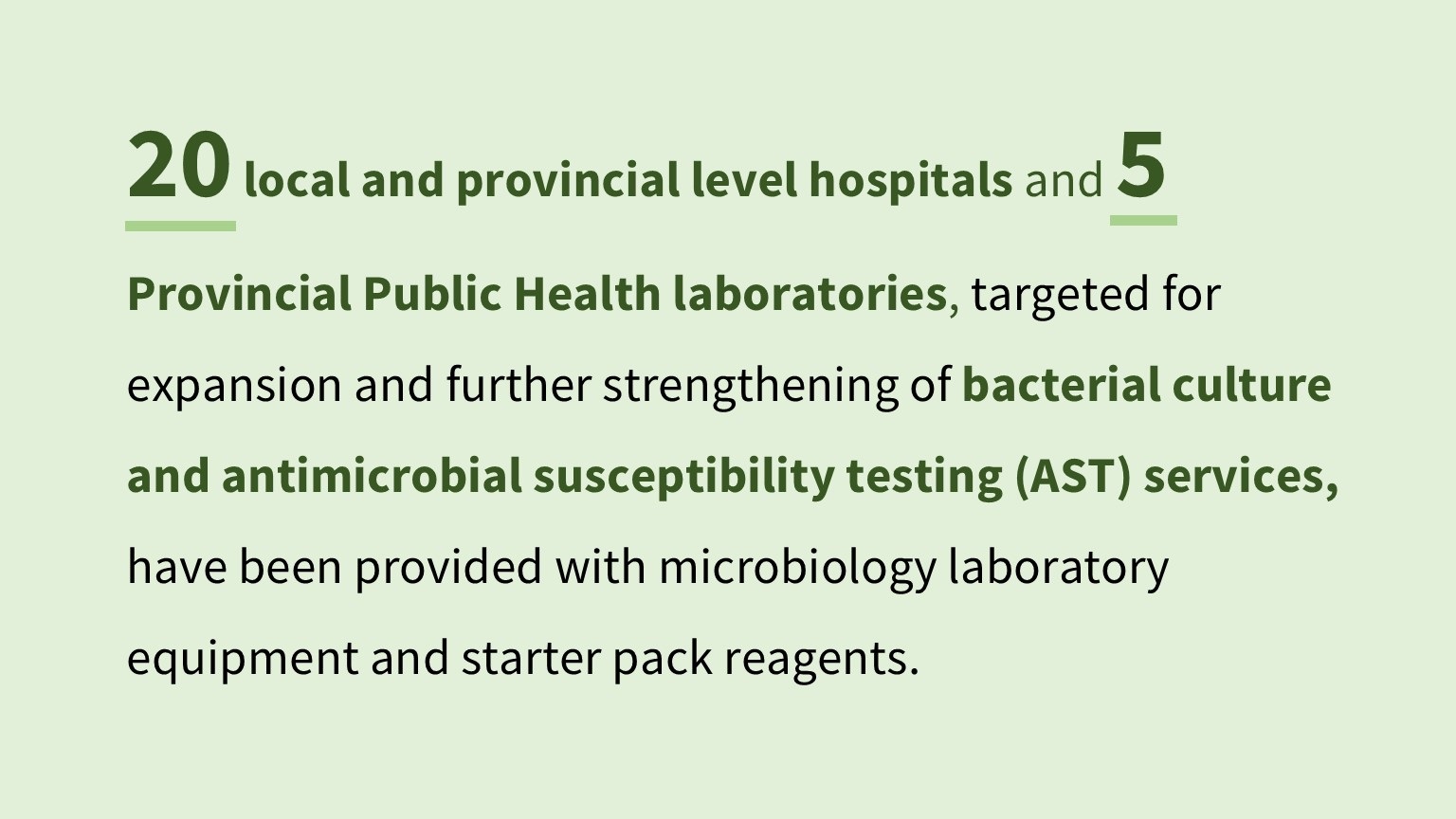 20 local and provincial level hospitals and 5 Provincial Public Health laboratories, targeted for expansion and further strengthening of bacterial culture and antimicrobial susceptibility testing (AST) services, have been provided with microbiology laboratory equipment and starter pack reagents.